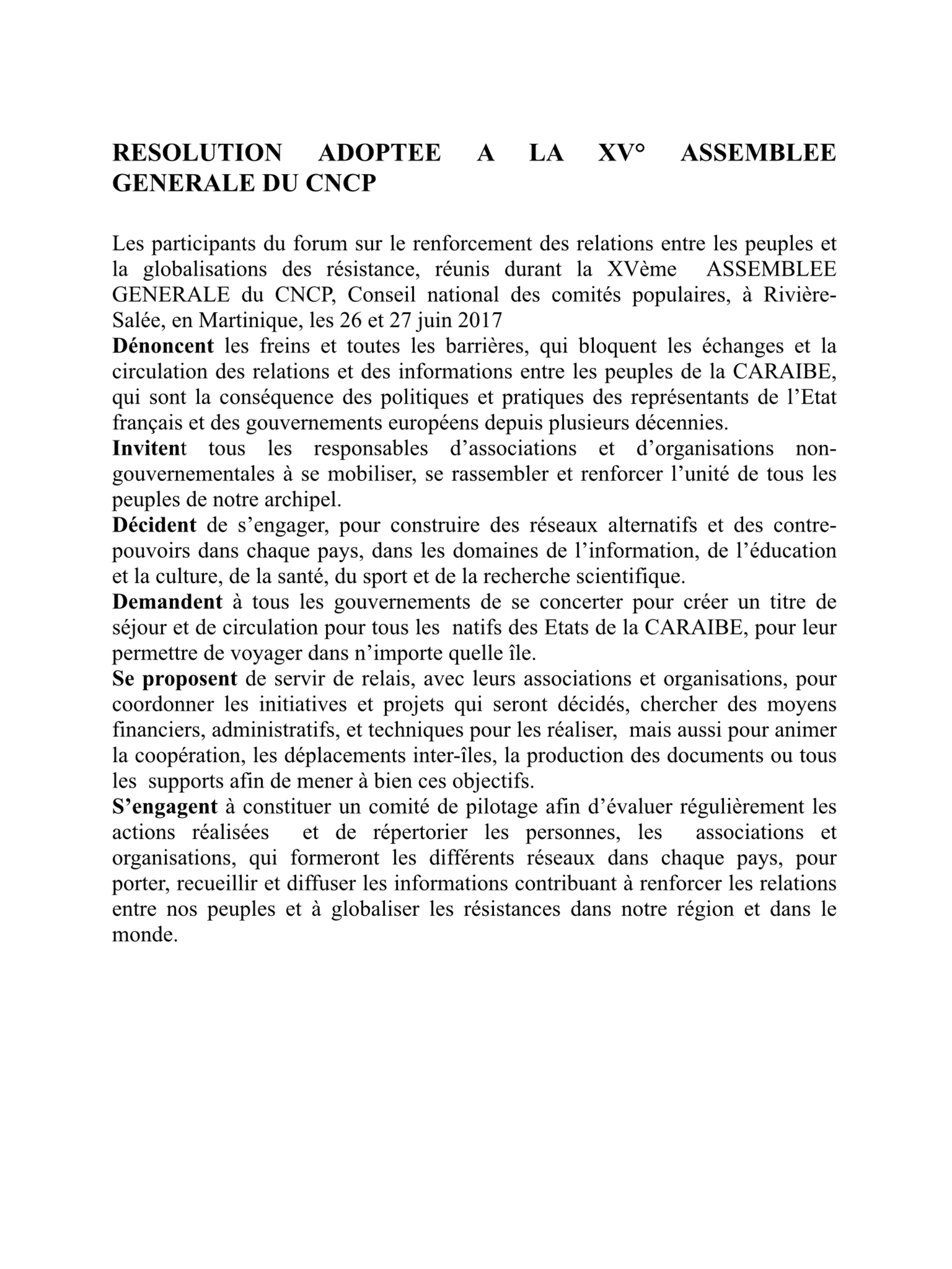 RESOLUTION ADOPTEE A LA XV° ASSEMBLEE GENERALE DU CNCP

Les participants du forum sur le renforcement des relations entre les peuples et la globalisations des résistance, réunis durant la XVème ASSEMBLEE GENERALE du CNCP, Conseil national des comités populaires, à Rivière-Salée, en Martinique, les 26 et 27 juin 2017
Dénoncent les freins et toutes les barrières, qui bloquent les échanges et la circulation des relations et des informations entre les peuples de la CARAIBE, qui sont la conséquence des politiques et pratiques des représentants de l'Etat français et des gouvernements européens depuis plusieurs décennies.
Invitent tous les responsables d'associations et d'organisations non-gouvernementales à se mobiliser, se rassembler et renforcer l'unité de tous les peuples de notre archipel.
Décident de s'engager, pour construire des réseaux alternatifs et des contre-pouvoirs dans chaque pays, dans les domaines de l'information, de l'éducation et la culture, de la santé, du sport et de la recherche scientifique.
Demandent à tous les gouvernements de se concerter pour créer un titre de séjour et de circulation pour tous les natifs des Etats de la CARAIBE, pour leur permettre de voyager dans n'importe quelle île.
Se proposent de servir de relais, avec leurs associations et organisations, pour coordonner les initiatives et projets qui seront décidés, chercher des moyens financiers, administratifs, et techniques pour les réaliser, mais aussi pour animer la coopération, les déplacements inter-îles, la production des documents ou tous les supports afin de mener à bien ces objectifs.
S'engagent à constituer un comité de pilotage afin d'évaluer régulièrement les actions réalisées et de répertorier les personnes, les associations et organisations, qui formeront les différents réseaux dans chaque pays, pour porter, recueillir et diffuser les informations contribuant à renforcer les relations entre nos peuples et à globaliser les résistances dans notre région et dans le monde.